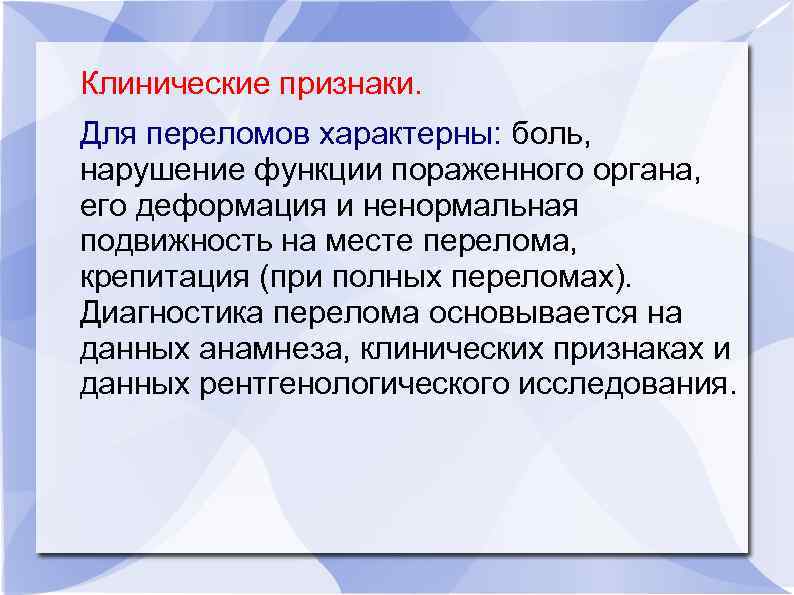 Клинические признаки.

Для переломов характерны: боль, нарушение функции пораженного органа, его деформация и ненормальная подвижность на месте перелома, крепитация (при полных переломах). Диагностика перелома основывается на данных анамнеза, клинических признаках и данных рентгенологического исследования.